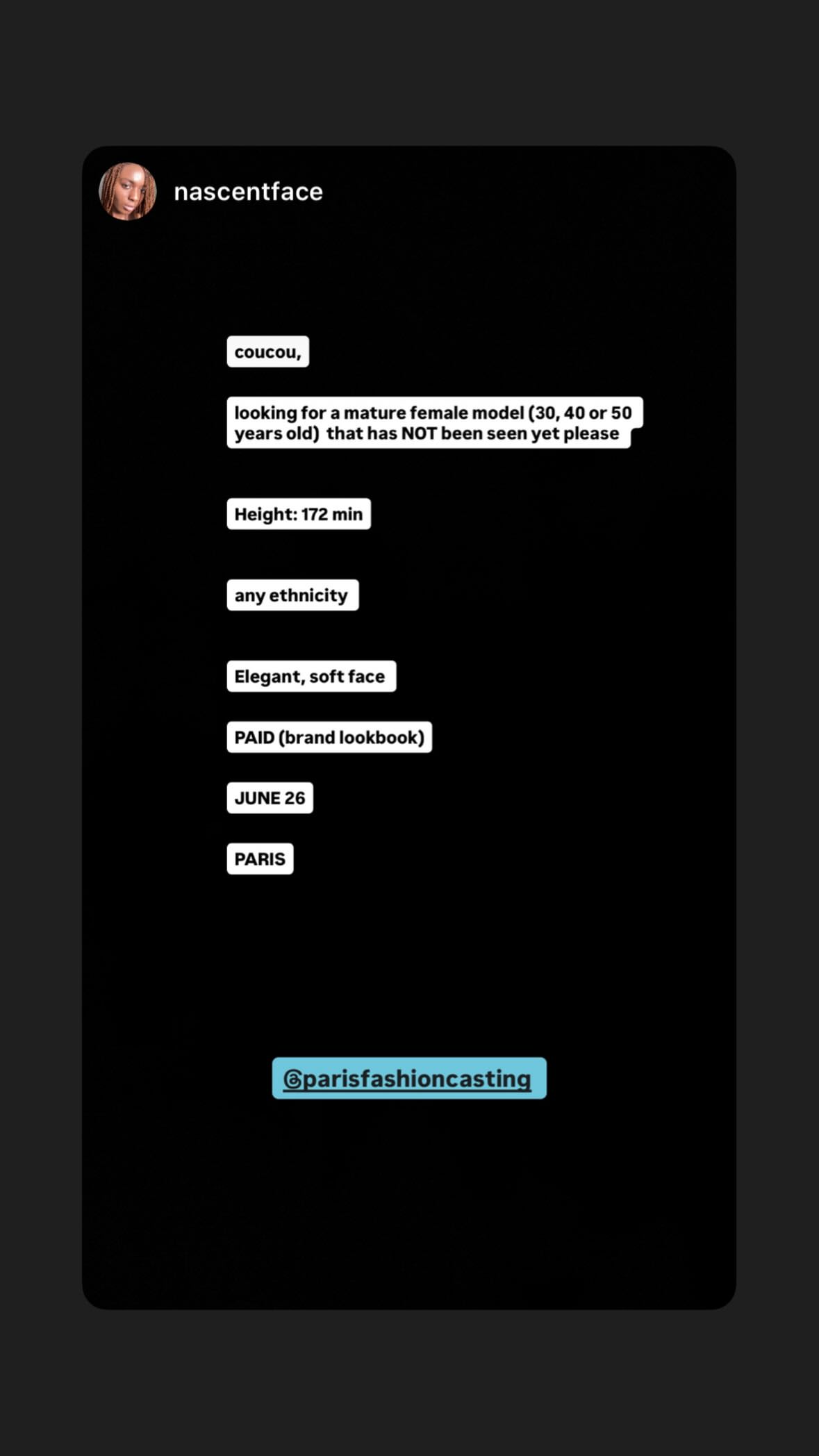 nascentface

coucou,

looking for a mature female model (30, 40 or 50 years old) that has NOT been seen yet please

Height: 172 min

any ethnicity

Elegant, soft face

PAID (brand lookbook)

JUNE 26

PARIS

@parisfashioncasting